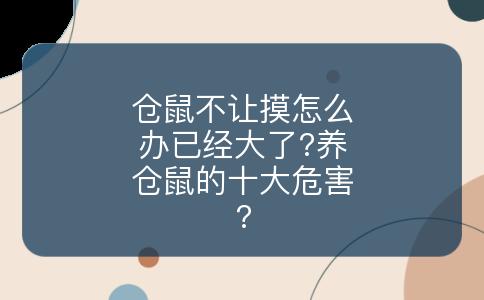 仓鼠不让摸怎么办已经大了?养仓鼠的十大危害?